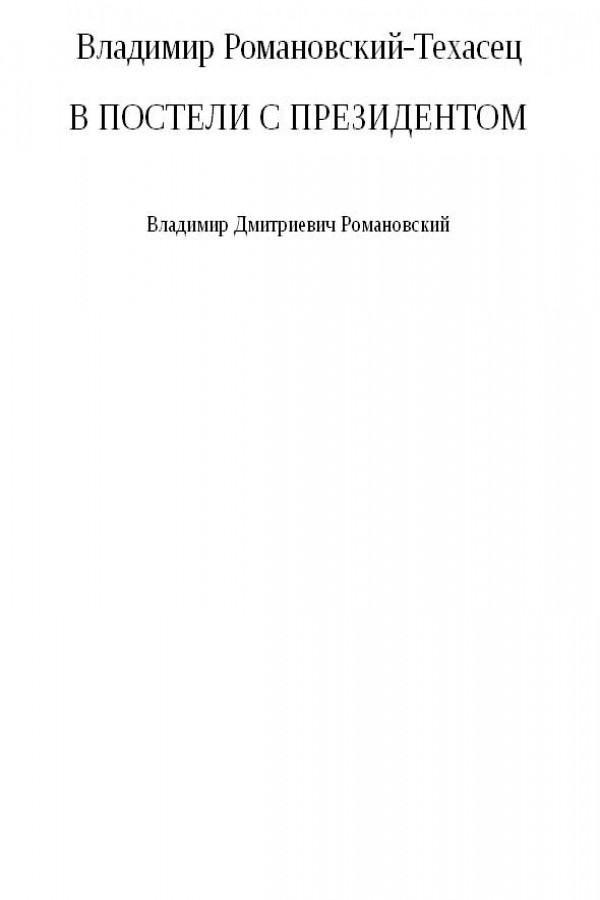 Владимир Романовский-Техасец

В ПОСТЕЛИ С ПРЕЗИДЕНТОМ

Владимир Дмитриевич Романовский